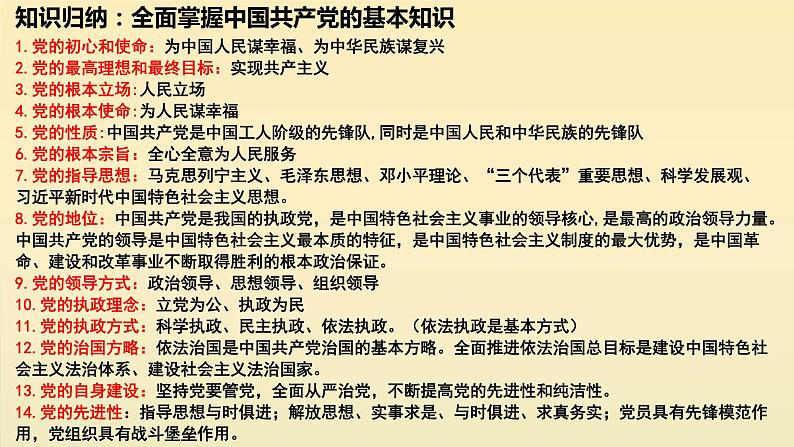 知识归纳：全面掌握中国共产党的基本知识

1. 党的初心和使命：为中国人民谋幸福、为中华民族谋复兴
2. 党的最高理想和最终目标：实现共产主义
3. 党的根本立场:人民立场
4. 党的根本使命:为人民谋幸福
5. 党的性质:中国共产党是中国工人阶级的先锋队,同时是中国人民和中华民族的先锋队
6. 党的根本宗旨：全心全意为人民服务
7. 党的指导思想：马克思列宁主义、毛泽东思想、邓小平理论、“三个代表”重要思想、科学发展观、习近平新时代中国特色社会主义思想。
8. 党的地位：中国共产党是我国的执政党，是中国特色社会主义事业的领导核心,是最高的政治领导力量。中国共产党的领导是中国特色社会主义最本质的特征，是中国特色社会主义制度的最大优势，是中国革命、建设和改革事业不断取得胜利的根本政治保证。
9. 党的领导方式：政治领导、思想领导、组织领导
10. 党的执政理念：立党为公、执政为民
11. 党的执政方式：科学执政、民主执政、依法执政。（依法执政是基本方式）
12. 党的治国方略：依法治国是中国共产党治国的基本方略。全面推进依法治国总目标是建设中国特色社会主义法治体系、建设社会主义法治国家。
13. 党的自身建设：坚持党要管党，全面从严治党，不断提高党的先进性和纯洁性。
14. 党的先进性：指导思想与时俱进；解放思想、实事求是、与时俱进、求真务实；党员具有先锋模范作用，党组织具有战斗堡垒作用。